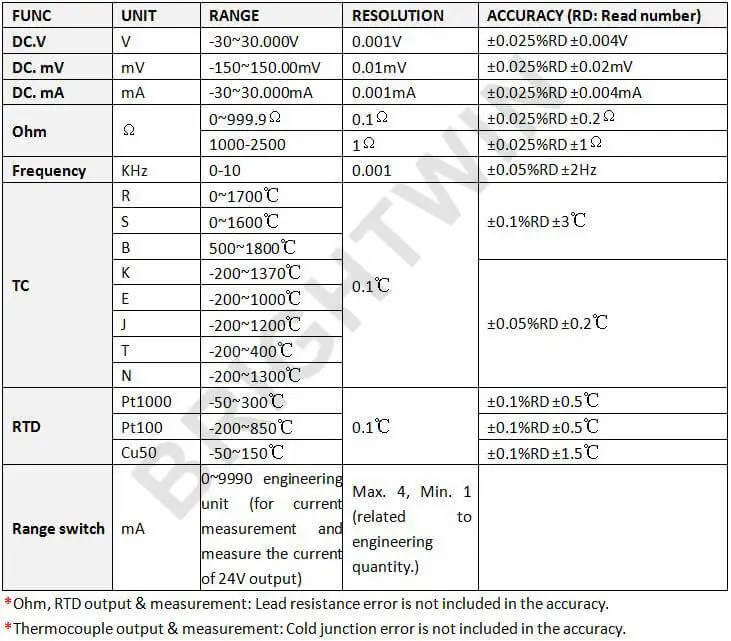 | FUNC | UNIT | RANGE | RESOLUTION | ACCURACY (RD: Read number) |
|---|---|---|---|---|
| DC.V | V | -30~30.000V | 0.001V | ±0.025%RD ±0.004V |
| DC. mV | mV | -150~150.00mV | 0.01mV | ±0.025%RD ±0.02mV |
| DC. mA | mA | -30~30.000mA | 0.001mA | ±0.025%RD ±0.004mA |
| Ohm | Ω | 0~999.9Ω | 0.1Ω | ±0.025%RD ±0.2Ω |
| | | 1000-2500 | 1Ω | ±0.025%RD ±1Ω |
| Frequency | KHz | 0-10 | 0.001 | ±0.05%RD ±2Hz |
| TC | R | 0~1700℃ | 0.1℃ | ±0.1%RD ±3℃ |
| | S | 0~1600℃ | | |
| | B | 500~1800℃ | | |
| | K | -200~1370℃ | | ±0.05%RD ±0.2℃ |
| | E | -200~1000℃ | | |
| | J | -200~1200℃ | | |
| | T | -200~400℃ | | |
| | N | -200~1300℃ | | |
| RTD | Pt1000 | -50~300℃ | 0.1℃ | ±0.1%RD ±0.5℃ |
| | Pt100 | -200~850℃ | | ±0.1%RD ±0.5℃ |
| | Cu50 | -50~150℃ | | ±0.1%RD ±1.5℃ |
| Range switch | mA | 0~9990 engineering unit (for current measurement and measure the current of 24V output) | Max. 4, Min. 1 (related to engineering quantity.) | |

*Ohm, RTD output & measurement: Lead resistance error is not included in the accuracy.
*Thermocouple output & measurement: Cold junction error is not included in the accuracy.

BRIGHTWIN